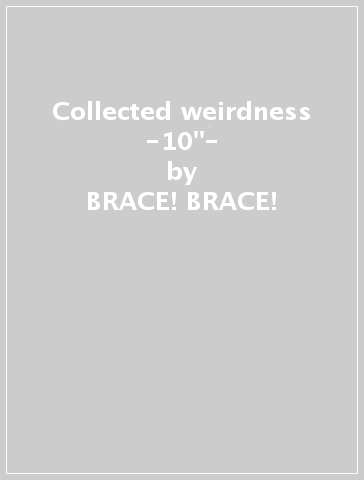 Collected weirdness -10"-
by
BRACE! BRACE!